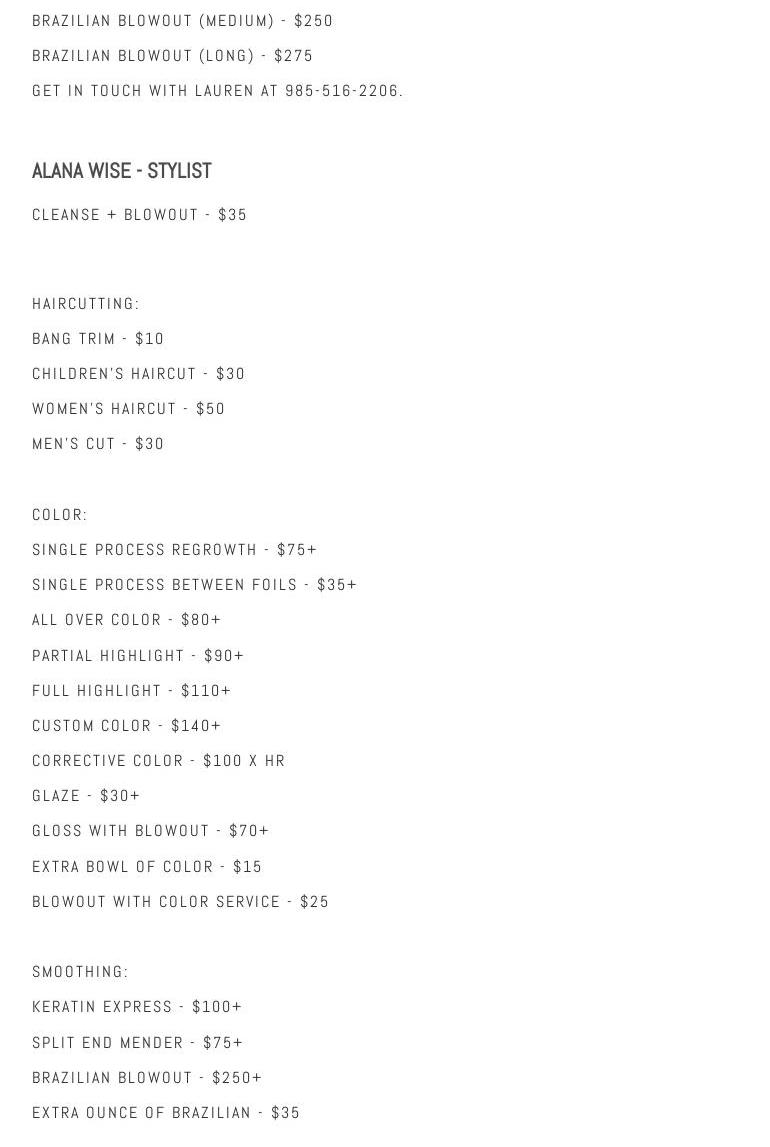 BRAZILIAN BLOWOUT (MEDIUM) - $250

BRAZILIAN BLOWOUT (LONG) - $275

GET IN TOUCH WITH LAUREN AT 985-516-2206.

ALANA WISE - STYLIST

CLEANSE + BLOWOUT - $35

HAIRCUTTING:

BANG TRIM - $10

CHILDREN'S HAIRCUT - $30

WOMEN'S HAIRCUT - $50

MEN'S CUT - $30

COLOR:

SINGLE PROCESS REGROWTH - $75+

SINGLE PROCESS BETWEEN FOILS - $35+

ALL OVER COLOR - $80+

PARTIAL HIGHLIGHT - $90+

FULL HIGHLIGHT - $110+

CUSTOM COLOR - $140+

CORRECTIVE COLOR - $100 X HR

GLAZE - $30+

GLOSS WITH BLOWOUT - $70+

EXTRA BOWL OF COLOR - $15

BLOWOUT WITH COLOR SERVICE - $25

SMOOTHING:

KERATIN EXPRESS - $100+

SPLIT END MENDER - $75+

BRAZILIAN BLOWOUT - $250+

EXTRA OUNCE OF BRAZILIAN - $35